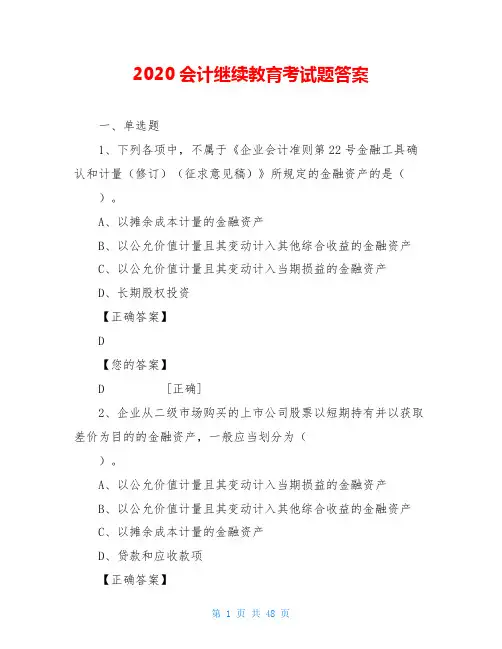 2020 会计继续教育考试题答案

一、单选题

1、下列各项中，不属于《企业会计准则第 22 号金融工具确认和计量（修订）（征求意见稿）》所规定的金融资产的是（

）。

A、以摊余成本计量的金融资产

B、以公允价值计量且其变动计入其他综合收益的金融资产

C、以公允价值计量且其变动计入当期损益的金融资产

D、长期股权投资

【正确答案】

D

【您的答案】

D [正确]

2、企业从二级市场购买的上市公司股票以短期持有并以获取差价为目的的金融资产，一般应当划分为（

）。

A、以公允价值计量且其变动计入当期损益的金融资产

B、以公允价值计量且其变动计入其他综合收益的金融资产

C、以摊余成本计量的金融资产

D、贷款和应收款项

【正确答案】

第 1 页 共 48 页